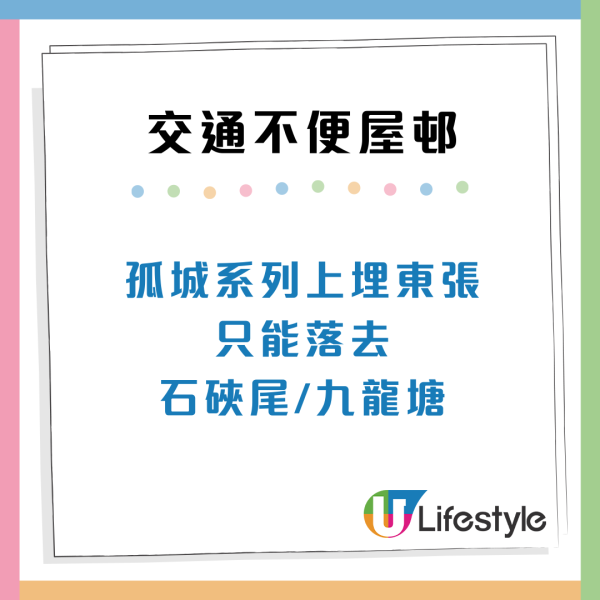 交通不便屋邨

孤城系列上埋東張
只能落去
石硤尾/九龍塘

U Lifestyle